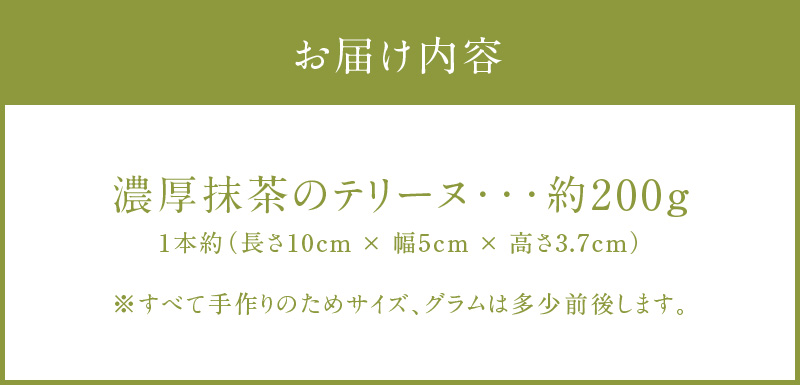 お届け内容

濃厚抹茶のテリーヌ・・・約200g

1本約（長さ10cm × 幅5cm × 高さ3.7cm）

※すべて手作りのためサイズ、グラムは多少前後します。